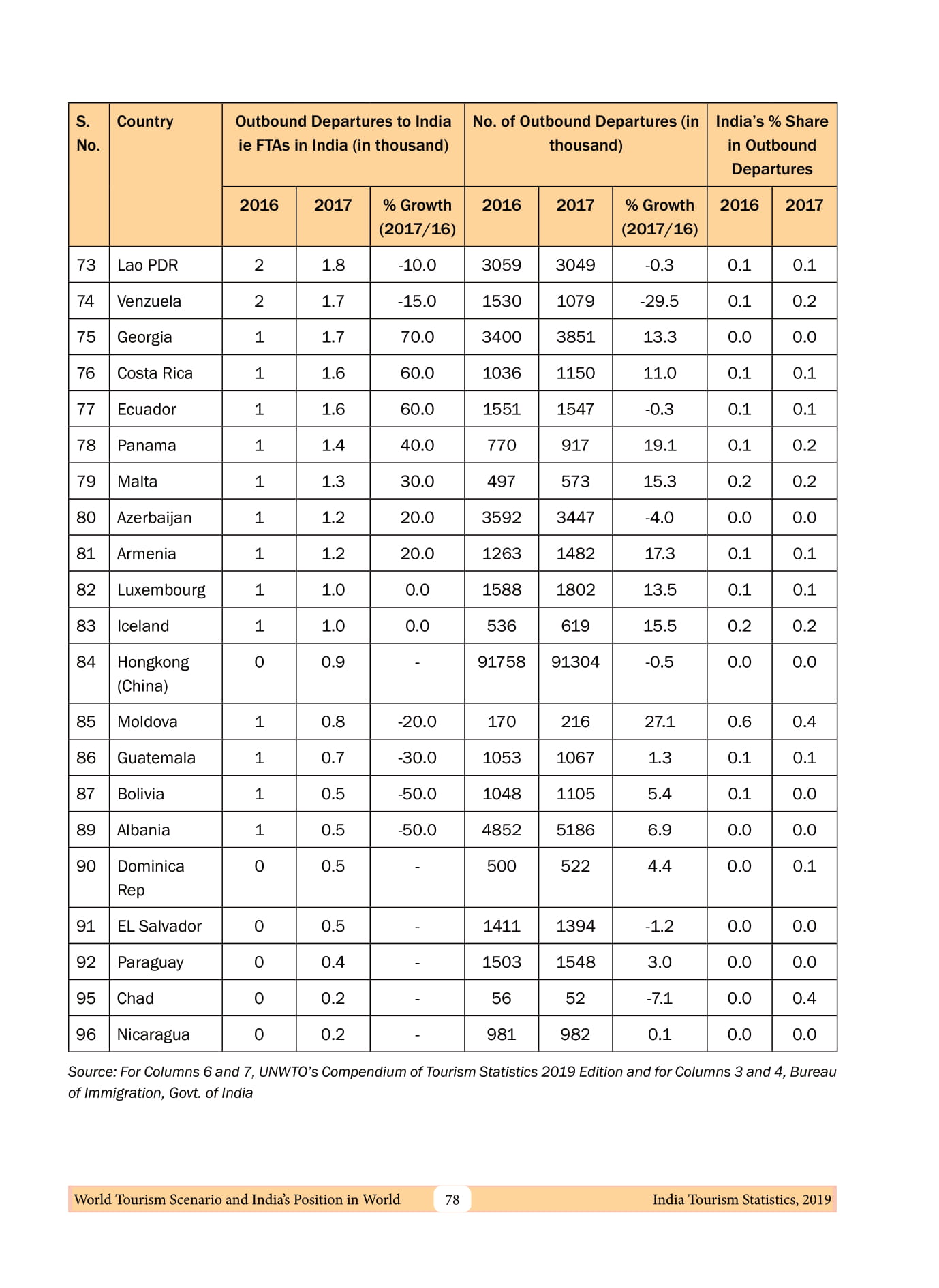 | S. No. | Country | Outbound Departures to India ie FTAs in India (in thousand) | | | No. of Outbound Departures (in thousand) | | | India's % Share in Outbound Departures | |
|---|---|---|---|---|---|---|---|---|---|
| | | 2016 | 2017 | % Growth (2017/16) | 2016 | 2017 | % Growth (2017/16) | 2016 | 2017 |
| 73 | Lao PDR | 2 | 1.8 | -10.0 | 3059 | 3049 | -0.3 | 0.1 | 0.1 |
| 74 | Venzuela | 2 | 1.7 | -15.0 | 1530 | 1079 | -29.5 | 0.1 | 0.2 |
| 75 | Georgia | 1 | 1.7 | 70.0 | 3400 | 3851 | 13.3 | 0.0 | 0.0 |
| 76 | Costa Rica | 1 | 1.6 | 60.0 | 1036 | 1150 | 11.0 | 0.1 | 0.1 |
| 77 | Ecuador | 1 | 1.6 | 60.0 | 1551 | 1547 | -0.3 | 0.1 | 0.1 |
| 78 | Panama | 1 | 1.4 | 40.0 | 770 | 917 | 19.1 | 0.1 | 0.2 |
| 79 | Malta | 1 | 1.3 | 30.0 | 497 | 573 | 15.3 | 0.2 | 0.2 |
| 80 | Azerbaijan | 1 | 1.2 | 20.0 | 3592 | 3447 | -4.0 | 0.0 | 0.0 |
| 81 | Armenia | 1 | 1.2 | 20.0 | 1263 | 1482 | 17.3 | 0.1 | 0.1 |
| 82 | Luxembourg | 1 | 1.0 | 0.0 | 1588 | 1802 | 13.5 | 0.1 | 0.1 |
| 83 | Iceland | 1 | 1.0 | 0.0 | 536 | 619 | 15.5 | 0.2 | 0.2 |
| 84 | Hongkong (China) | 0 | 0.9 | - | 91758 | 91304 | -0.5 | 0.0 | 0.0 |
| 85 | Moldova | 1 | 0.8 | -20.0 | 170 | 216 | 27.1 | 0.6 | 0.4 |
| 86 | Guatemala | 1 | 0.7 | -30.0 | 1053 | 1067 | 1.3 | 0.1 | 0.1 |
| 87 | Bolivia | 1 | 0.5 | -50.0 | 1048 | 1105 | 5.4 | 0.1 | 0.0 |
| 89 | Albania | 1 | 0.5 | -50.0 | 4852 | 5186 | 6.9 | 0.0 | 0.0 |
| 90 | Dominica Rep | 0 | 0.5 | - | 500 | 522 | 4.4 | 0.0 | 0.1 |
| 91 | EL Salvador | 0 | 0.5 | - | 1411 | 1394 | -1.2 | 0.0 | 0.0 |
| 92 | Paraguay | 0 | 0.4 | - | 1503 | 1548 | 3.0 | 0.0 | 0.0 |
| 95 | Chad | 0 | 0.2 | - | 56 | 52 | -7.1 | 0.0 | 0.4 |
| 96 | Nicaragua | 0 | 0.2 | - | 981 | 982 | 0.1 | 0.0 | 0.0 |

Source: For Columns 6 and 7, UNWTO's Compendium of Tourism Statistics 2019 Edition and for Columns 3 and 4, Bureau of Immigration, Govt. of India

World Tourism Scenario and India's Position in World 78 India Tourism Statistics, 2019